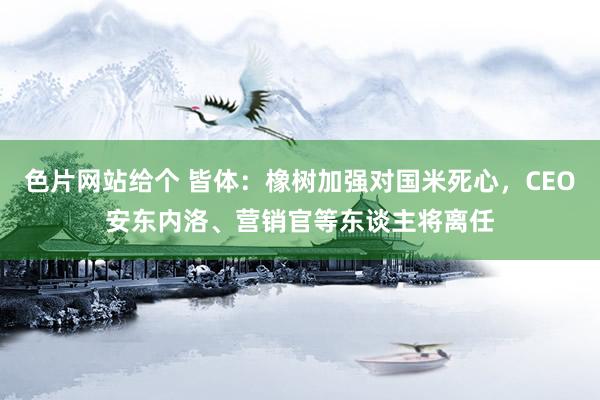 色片网站给个 皆体：橡树加强对国米死心，CEO安东内洛、营销官等东谈主将离任